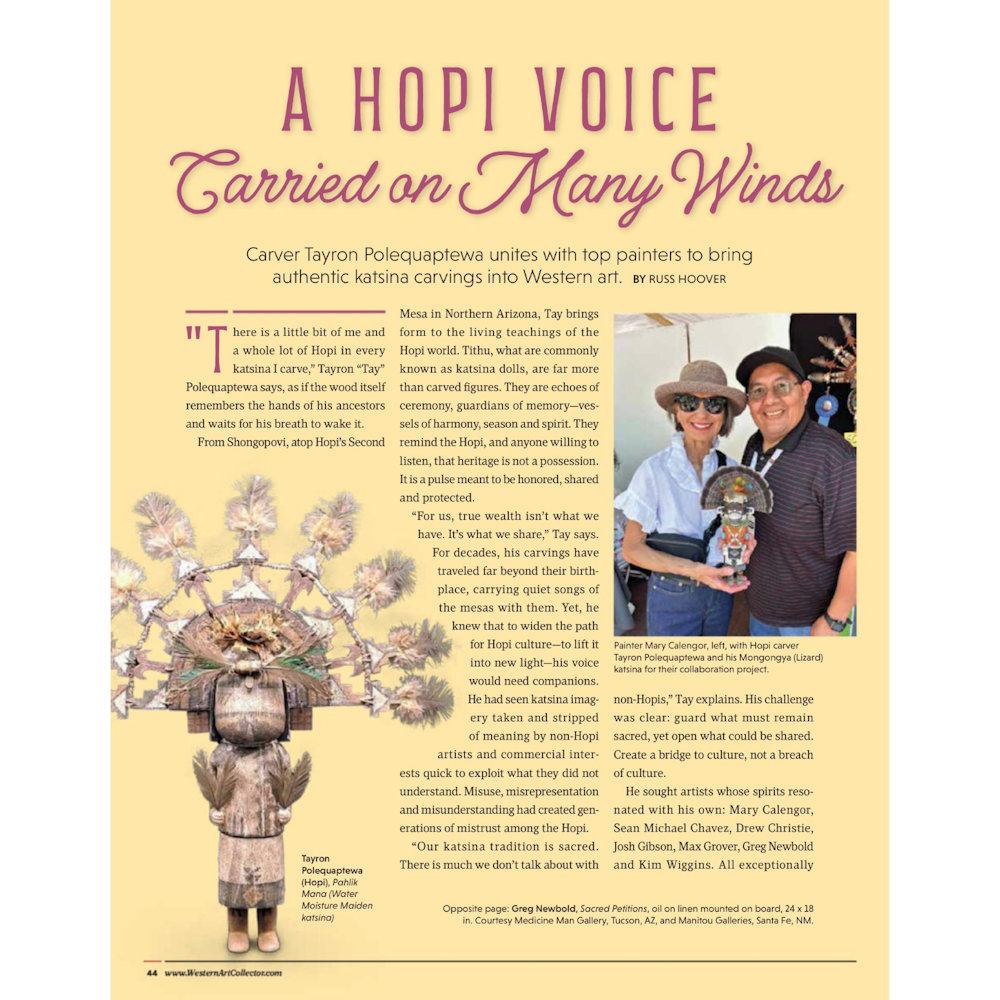 A HOPI VOICE

Carried on Many Winds

Carver Tayron Polequaptewa unites with top painters to bring authentic katsina carvings into Western art. BY RUSS HOOVER

"There is a little bit of me and a whole lot of Hopi in every katsina I carve," Tayron "Tay" Polequaptewa says, as if the wood itself remembers the hands of his ancestors and waits for his breath to wake it.

From Shongopovi, atop Hopi's Second Mesa in Northern Arizona, Tay brings form to the living teachings of the Hopi world. Tithu, what are commonly known as katsina dolls, are far more than carved figures. They are echoes of ceremony, guardians of memory—vessels of harmony, season and spirit. They remind the Hopi, and anyone willing to listen, that heritage is not a possession. It is a pulse meant to be honored, shared and protected.

"For us, true wealth isn't what we have. It's what we share," Tay says.

For decades, his carvings have traveled far beyond their birthplace, carrying quiet songs of the mesas with them. Yet, he knew that to widen the path for Hopi culture—to lift it into new light—his voice would need companions. He had seen katsina imagery taken and stripped of meaning by non-Hopi artists and commercial interests quick to exploit what they did not understand. Misuse, misrepresentation and misunderstanding had created generations of mistrust among the Hopi.

"Our katsina tradition is sacred. There is much we don't talk about with non-Hopis," Tay explains. His challenge was clear: guard what must remain sacred, yet open what could be shared. Create a bridge to culture, not a breach of culture.

He sought artists whose spirits resonated with his own: Mary Calengor, Sean Michael Chavez, Drew Christie, Josh Gibson, Max Grover, Greg Newbold and Kim Wiggins. All exceptionally

Painter Mary Calengor, left, with Hopi carver Tayron Polequaptewa and his Mongongya (Lizard) katsina for their collaboration project.

Tayron Polequaptewa (Hopi), Pahlik Mana (Water Moisture Maiden katsina)

Opposite page: Greg Newbold, Sacred Petitions, oil on linen mounted on board, 24 x 18 in. Courtesy Medicine Man Gallery, Tucson, AZ, and Manitou Galleries, Santa Fe, NM.

44 www.WesternArtCollector.com